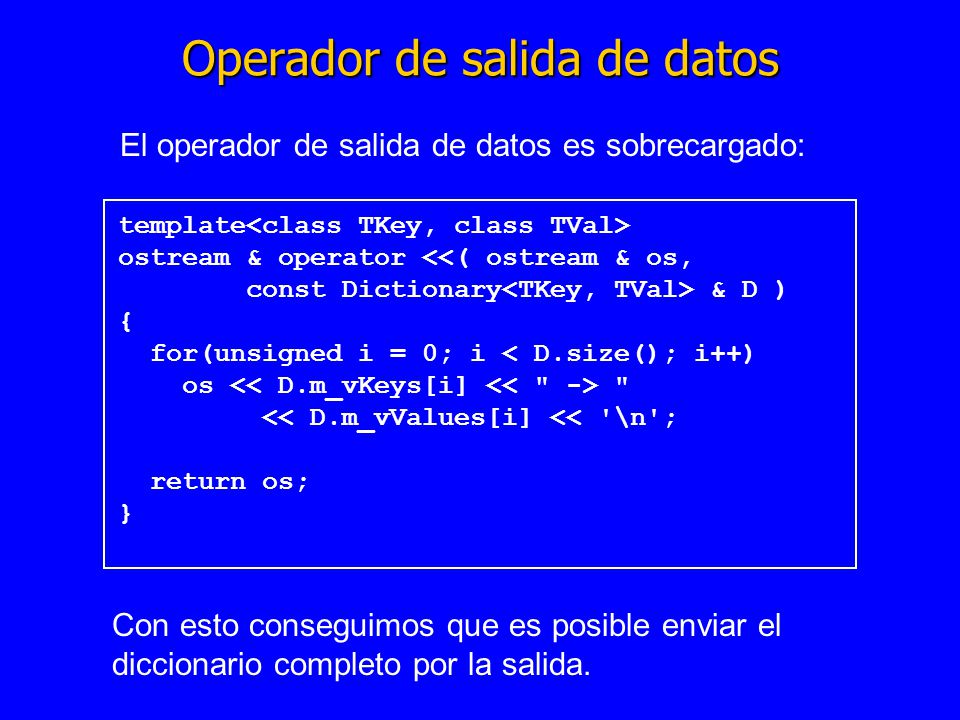 Operador de salida de datos

El operador de salida de datos es sobrecargado:

template<class TKey, class TVal>
ostream & operator <<( ostream & os,
        const Dictionary<TKey, TVal> & D )
{
  for(unsigned i = 0; i < D.size(); i++)
    os << D.m_vKeys[i] << " -> "
         << D.m_vValues[i] << '\n';

  return os;
}

Con esto conseguimos que es posible enviar el diccionario completo por la salida.